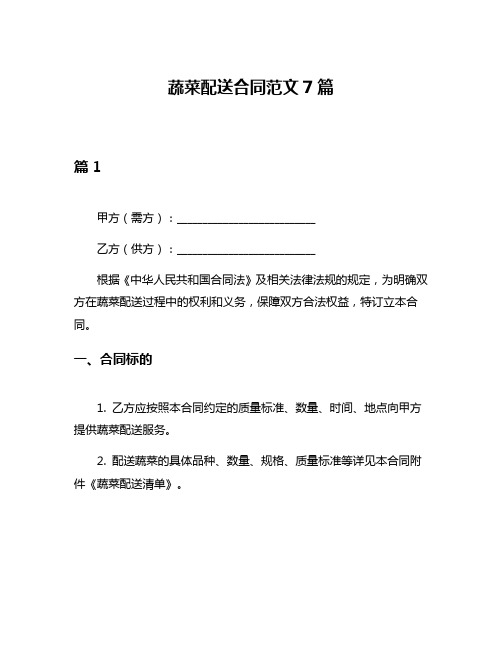 蔬菜配送合同范文 7 篇

篇 1

甲方（需方）：________________________

乙方（供方）：________________________

根据《中华人民共和国合同法》及相关法律法规的规定，为明确双方在蔬菜配送过程中的权利和义务，保障双方合法权益，特订立本合同。

一、合同标的

1. 乙方应按照本合同约定的质量标准、数量、时间、地点向甲方提供蔬菜配送服务。

2. 配送蔬菜的具体品种、数量、规格、质量标准等详见本合同附件《蔬菜配送清单》。